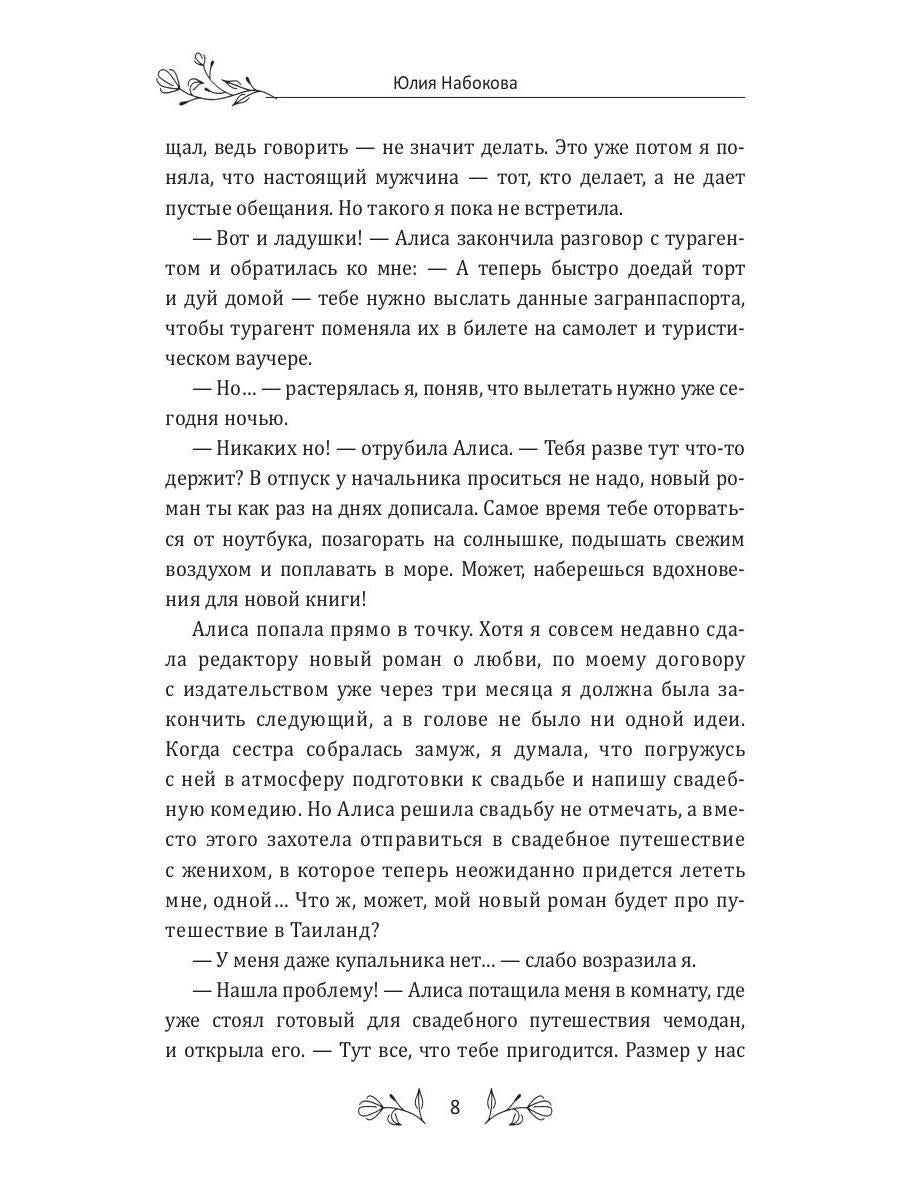 Юлия Набокова

щал, ведь говорить — не значит делать. Это уже потом я поняла, что настоящий мужчина — тот, кто делает, а не дает пустые обещания. Но такого я пока не встретила.

— Вот и ладушки! — Алиса закончила разговор с турагентом и обратилась ко мне: — А теперь быстро доедай торт и дуй домой — тебе нужно выслать данные загранпаспорта, чтобы турагент поменяла их в билете на самолет и туристическом ваучере.

— Но… — растерялась я, поняв, что вылетать нужно уже сегодня ночью.

— Никаких но! — отрубила Алиса. — Тебя разве тут что-то держит? В отпуск у начальника проситься не надо, новый роман ты как раз на днях дописала. Самое время тебе оторваться от ноутбука, позагорать на солнышке, подышать свежим воздухом и поплавать в море. Может, наберешься вдохновения для новой книги!

Алиса попала прямо в точку. Хотя я совсем недавно сдала редактору новый роман о любви, по моему договору с издательством уже через три месяца я должна была закончить следующий, а в голове не было ни одной идеи. Когда сестра собралась замуж, я думала, что погружусь с ней в атмосферу подготовки к свадьбе и напишу свадебную комедию. Но Алиса решила свадьбу не отмечать, а вместо этого захотела отправиться в свадебное путешествие с женихом, в которое теперь неожиданно придется лететь мне, одной… Что ж, может, мой новый роман будет про путешествие в Таиланд?

— У меня даже купальника нет… — слабо возразила я.

— Нашла проблему! — Алиса потащила меня в комнату, где уже стоял готовый для свадебного путешествия чемодан, и открыла его. — Тут все, что тебе пригодится. Размер у нас

8